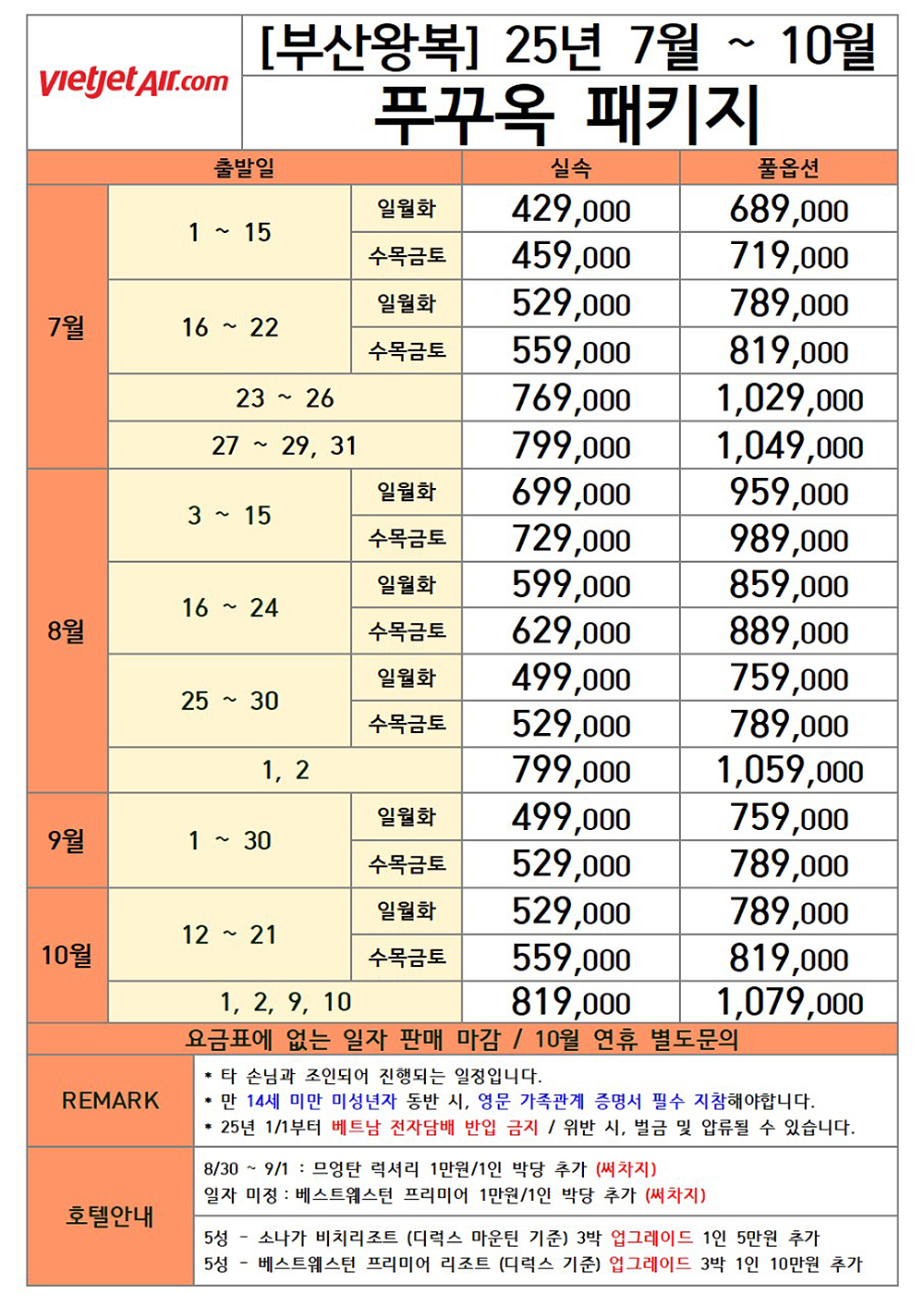 vietjetAir.com

[부산왕복] 25년 7월 ~ 10월
푸꾸옥 패키지

| 출발일 | | | 실속 | 풀옵션 |
|---|---|---|---|---|
| 7월 | 1 ~ 15 | 일월화 | 429,000 | 689,000 |
| | | 수목금토 | 459,000 | 719,000 |
| | 16 ~ 22 | 일월화 | 529,000 | 789,000 |
| | | 수목금토 | 559,000 | 819,000 |
| | 23 ~ 26 | | 769,000 | 1,029,000 |
| | 27 ~ 29, 31 | | 799,000 | 1,049,000 |
| 8월 | 3 ~ 15 | 일월화 | 699,000 | 959,000 |
| | | 수목금토 | 729,000 | 989,000 |
| | 16 ~ 24 | 일월화 | 599,000 | 859,000 |
| | | 수목금토 | 629,000 | 889,000 |
| | 25 ~ 30 | 일월화 | 499,000 | 759,000 |
| | | 수목금토 | 529,000 | 789,000 |
| | 1, 2 | | 799,000 | 1,059,000 |
| 9월 | 1 ~ 30 | 일월화 | 499,000 | 759,000 |
| | | 수목금토 | 529,000 | 789,000 |
| 10월 | 12 ~ 21 | 일월화 | 529,000 | 789,000 |
| | | 수목금토 | 559,000 | 819,000 |
| | 1, 2, 9, 10 | | 819,000 | 1,079,000 |

요금표에 없는 일자 판매 마감 / 10월 연휴 별도문의

REMARK
* 타 손님과 조인되어 진행되는 일정입니다.
* 만 14세 미만 미성년자 동반 시, 영문 가족관계 증명서 필수 지참해야합니다.
* 25년 1/1부터 베트남 전자담배 반입 금지 / 위반 시, 벌금 및 압류될 수 있습니다.

호텔안내
8/30 ~ 9/1 : 므엉탄 럭셔리 1만원/1인 박당 추가 (써차지)
일자 미정 : 베스트웨스턴 프리미어 1만원/1인 박당 추가 (써차지)
5성 - 소나가 비치리조트 (디럭스 마운틴 기준) 3박 업그레이드 1인 5만원 추가
5성 - 베스트웨스턴 프리미어 리조트 (디럭스 기준) 업그레이드 3박 1인 10만원 추가